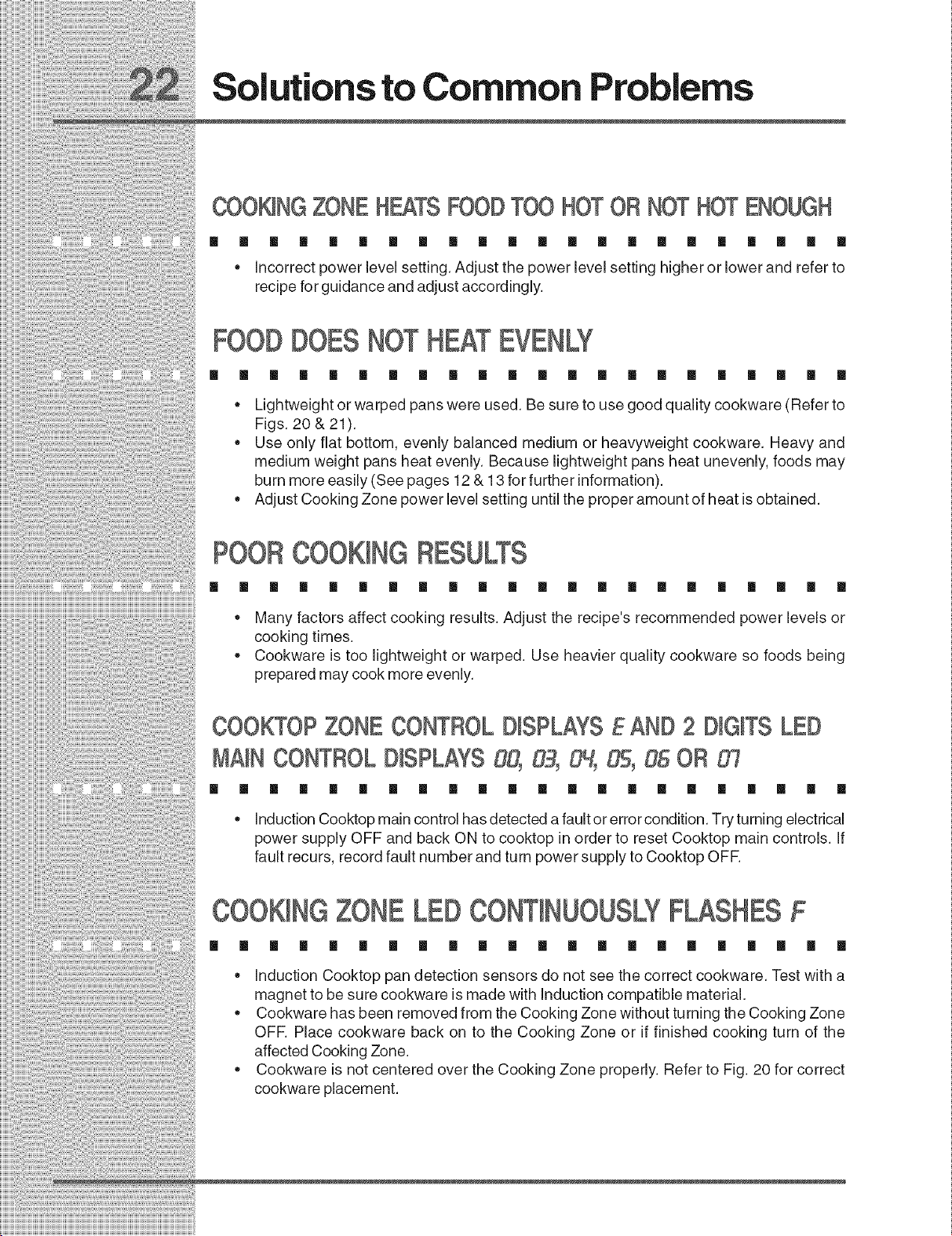 22 Solutions to Common Problems

COOKING ZONE HEATS FOOD TOO HOT OR NOT HOT ENOUGH

• Incorrect power level setting. Adjust the power level setting higher or lower and refer to recipe for guidance and adjust accordingly.

FOOD DOES NOT HEAT EVENLY

• Lightweight or warped pans were used. Be sure to use good quality cookware (Refer to Figs. 20 & 21).
• Use only flat bottom, evenly balanced medium or heavyweight cookware. Heavy and medium weight pans heat evenly. Because lightweight pans heat unevenly, foods may burn more easily (See pages 12 & 13 for further information).
• Adjust Cooking Zone power level setting until the proper amount of heat is obtained.

POOR COOKING RESULTS

• Many factors affect cooking results. Adjust the recipe's recommended power levels or cooking times.
• Cookware is too lightweight or warped. Use heavier quality cookware so foods being prepared may cook more evenly.

COOKTOP ZONE CONTROL DISPLAYS E AND 2 DIGITS LED
MAIN CONTROL DISPLAYS 00, 03, 04, 05, 06 OR 07

• Induction Cooktop main control has detected a fault or error condition. Try turning electrical power supply OFF and back ON to cooktop in order to reset Cooktop main controls. If fault recurs, record fault number and turn power supply to Cooktop OFF.

COOKING ZONE LED CONTINUOUSLY FLASHES F

• Induction Cooktop pan detection sensors do not see the correct cookware. Test with a magnet to be sure cookware is made with Induction compatible material.
• Cookware has been removed from the Cooking Zone without turning the Cooking Zone OFF. Place cookware back on to the Cooking Zone or if finished cooking turn of the affected Cooking Zone.
• Cookware is not centered over the Cooking Zone properly. Refer to Fig. 20 for correct cookware placement.